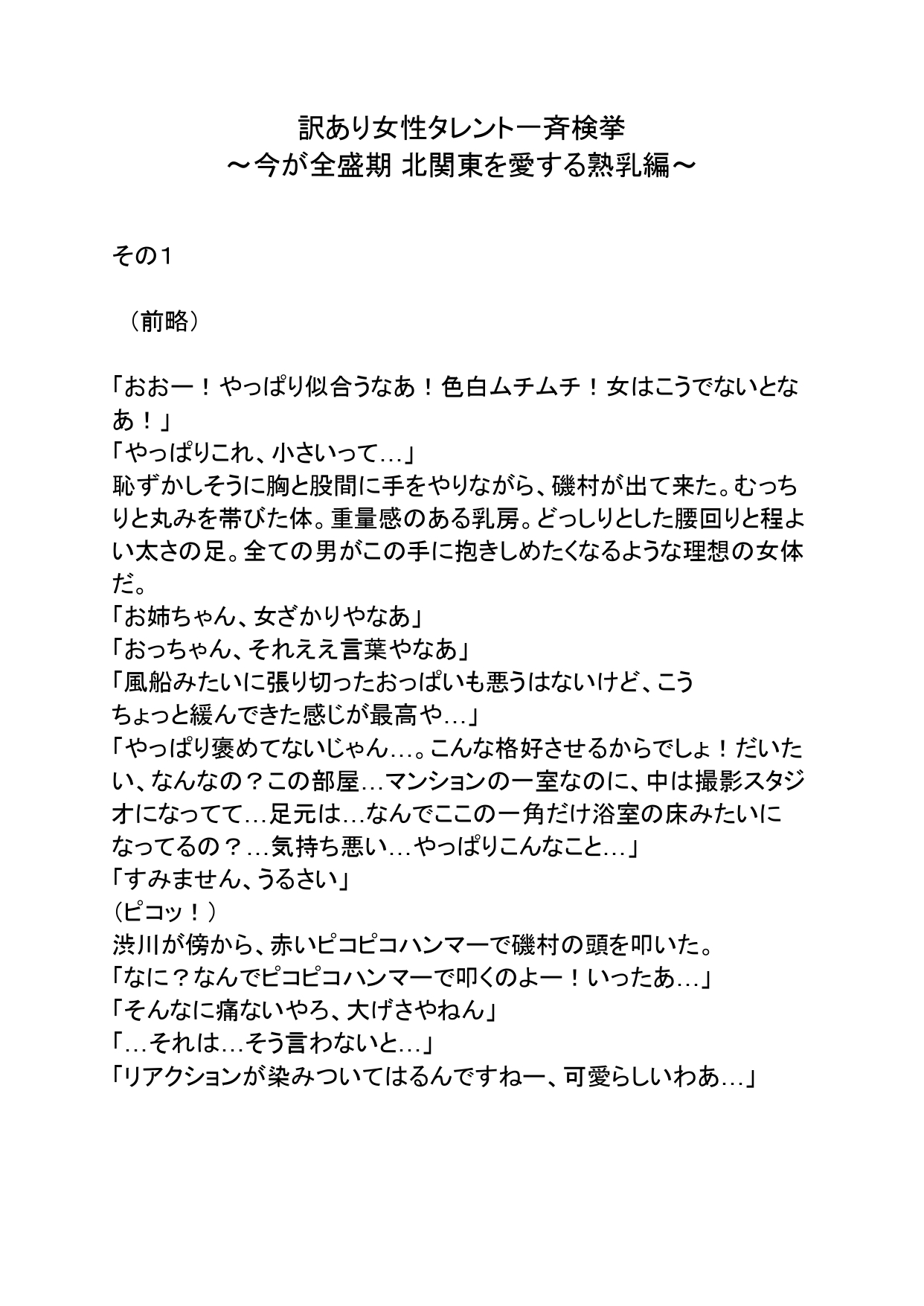 訳あり女性タレント一斉検挙
～今が全盛期 北関東を愛する熟乳編～

その１

（前略）

「おおー！やっぱり似合うなあ！色白ムチムチ！女はこうでないとなあ！」
「やっぱりこれ、小さいって…」
恥ずかしそうに胸と股間に手をやりながら、磯村が出て来た。むっちりと丸みを帯びた体。重量感のある乳房。どっしりとした腰回りと程よい太さの足。全ての男がこの手に抱きしめたくなるような理想の女体だ。
「お姉ちゃん、女ざかりやなあ」
「おっちゃん、それええ言葉やなあ」
「風船みたいに張り切ったおっぱいも悪うはないけど、こうちょっと緩んできた感じが最高や…」
「やっぱり褒めてないじゃん…。こんな格好させるからでしょ！だいたい、なんなの？この部屋…マンションの一室なのに、中は撮影スタジオになってて…足元は…なんでここの一角だけ浴室の床みたいになってるの？…気持ち悪い…やっぱりこんなこと…」
「すみません、うるさい」
（ピコッ！）
渋川が傍から、赤いピコピコハンマーで磯村の頭を叩いた。
「なに？なんでピコピコハンマーで叩くのよー！いったあ…」
「そんなに痛ないやろ、大げさやねん」
「…それは…そう言わないと…」
「リアクションが染みついてはるんですねー、可愛らしいわあ…」